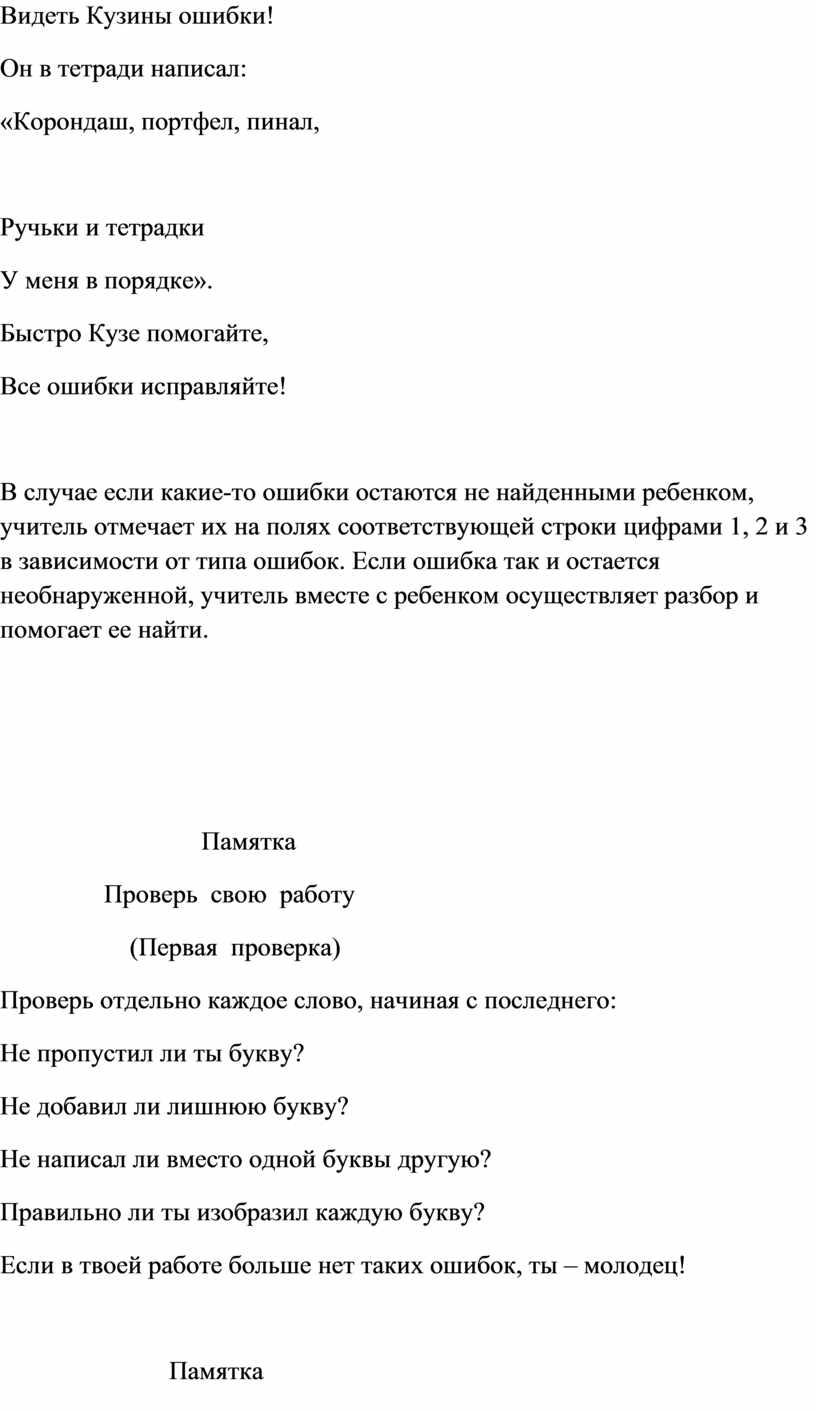 Видеть Кузины ошибки!

Он в тетради написал:

«Корондаш, портфел, пинал,

Ручьки и тетрадки

У меня в порядке».

Быстро Кузе помогайте,

Все ошибки исправляйте!

В случае если какие-то ошибки остаются не найденными ребенком, учитель отмечает их на полях соответствующей строки цифрами 1, 2 и 3 в зависимости от типа ошибок. Если ошибка так и остается необнаруженной, учитель вместе с ребенком осуществляет разбор и помогает ее найти.

Памятка

Проверь свою работу

(Первая проверка)

Проверь отдельно каждое слово, начиная с последнего:

Не пропустил ли ты букву?

Не добавил ли лишнюю букву?

Не написал ли вместо одной буквы другую?

Правильно ли ты изобразил каждую букву?

Если в твоей работе больше нет таких ошибок, ты – молодец!

Памятка